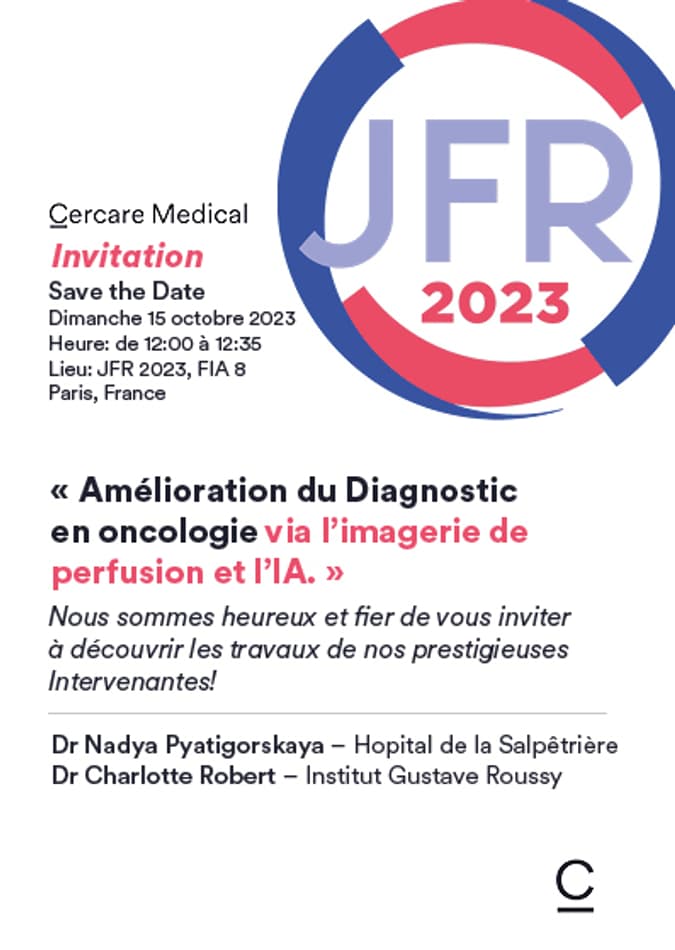 JFR
2023

Cercare Medical
Invitation
Save the Date
Dimanche 15 octobre 2023
Heure: de 12:00 à 12:35
Lieu: JFR 2023, FIA 8
Paris, France

« Amélioration du Diagnostic en oncologie via l'imagerie de perfusion et l'IA. »

Nous sommes heureux et fier de vous inviter à découvrir les travaux de nos prestigieuses Intervenantes!

Dr Nadya Pyatigorskaya – Hopital de la Salpêtrière
Dr Charlotte Robert – Institut Gustave Roussy

C